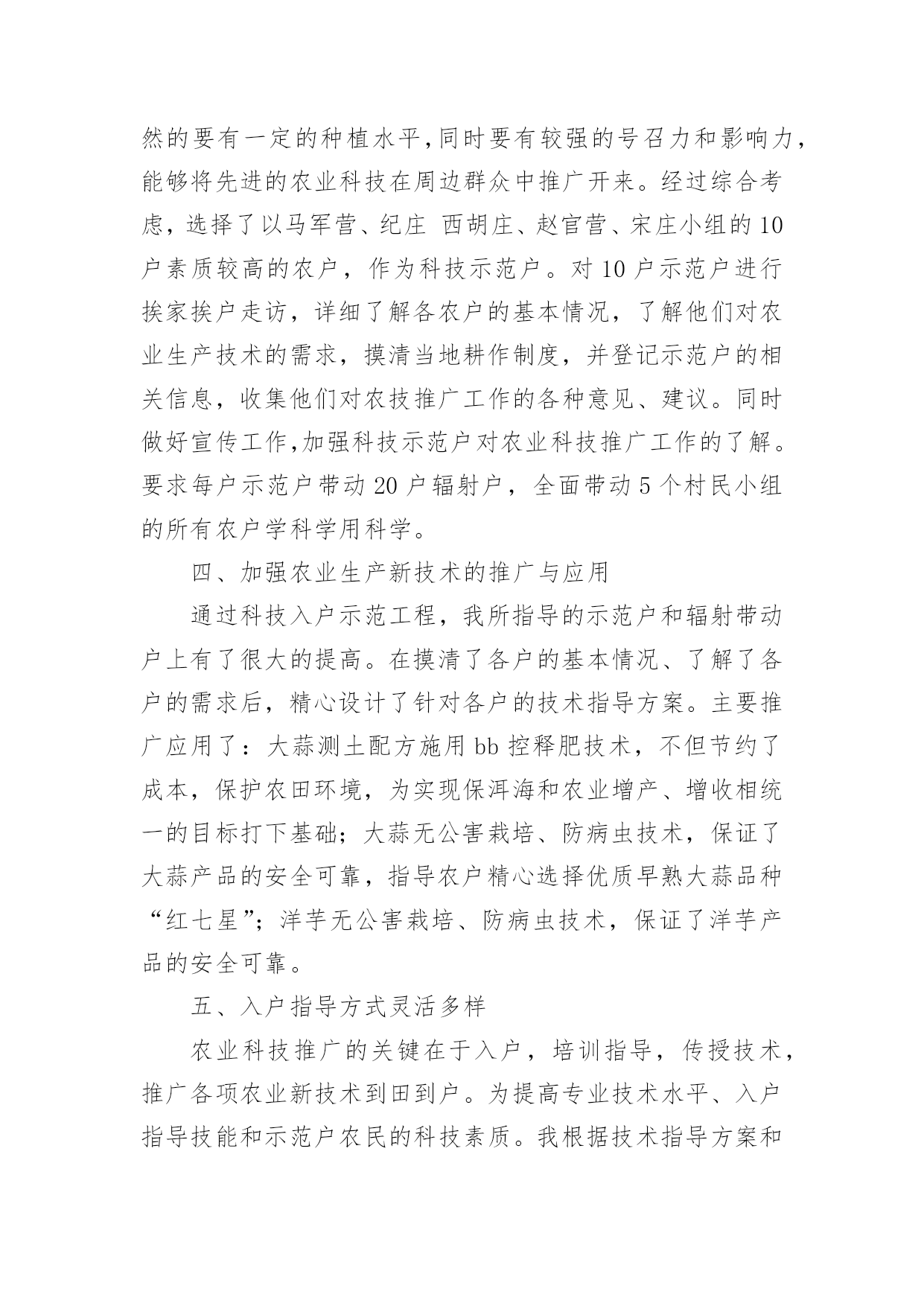 然的要有一定的种植水平,同时要有较强的号召力和影响力,能够将先进的农业科技在周边群众中推广开来。经过综合考虑，选择了以马军营、纪庄 西胡庄、赵官营、宋庄小组的10户素质较高的农户，作为科技示范户。对10户示范户进行挨家挨户走访，详细了解各农户的基本情况，了解他们对农业生产技术的需求，摸清当地耕作制度，并登记示范户的相关信息，收集他们对农技推广工作的各种意见、建议。同时做好宣传工作,加强科技示范户对农业科技推广工作的了解。要求每户示范户带动20户辐射户，全面带动5个村民小组的所有农户学科学用科学。

四、加强农业生产新技术的推广与应用

通过科技入户示范工程，我所指导的示范户和辐射带动户上有了很大的提高。在摸清了各户的基本情况、了解了各户的需求后，精心设计了针对各户的技术指导方案。主要推广应用了：大蒜测土配方施用bb控释肥技术，不但节约了成本，保护农田环境，为实现保洱海和农业增产、增收相统一的目标打下基础；大蒜无公害栽培、防病虫技术，保证了大蒜产品的安全可靠，指导农户精心选择优质早熟大蒜品种“红七星”；洋芋无公害栽培、防病虫技术，保证了洋芋产品的安全可靠。

五、入户指导方式灵活多样

农业科技推广的关键在于入户，培训指导，传授技术，推广各项农业新技术到田到户。为提高专业技术水平、入户指导技能和示范户农民的科技素质。我根据技术指导方案和